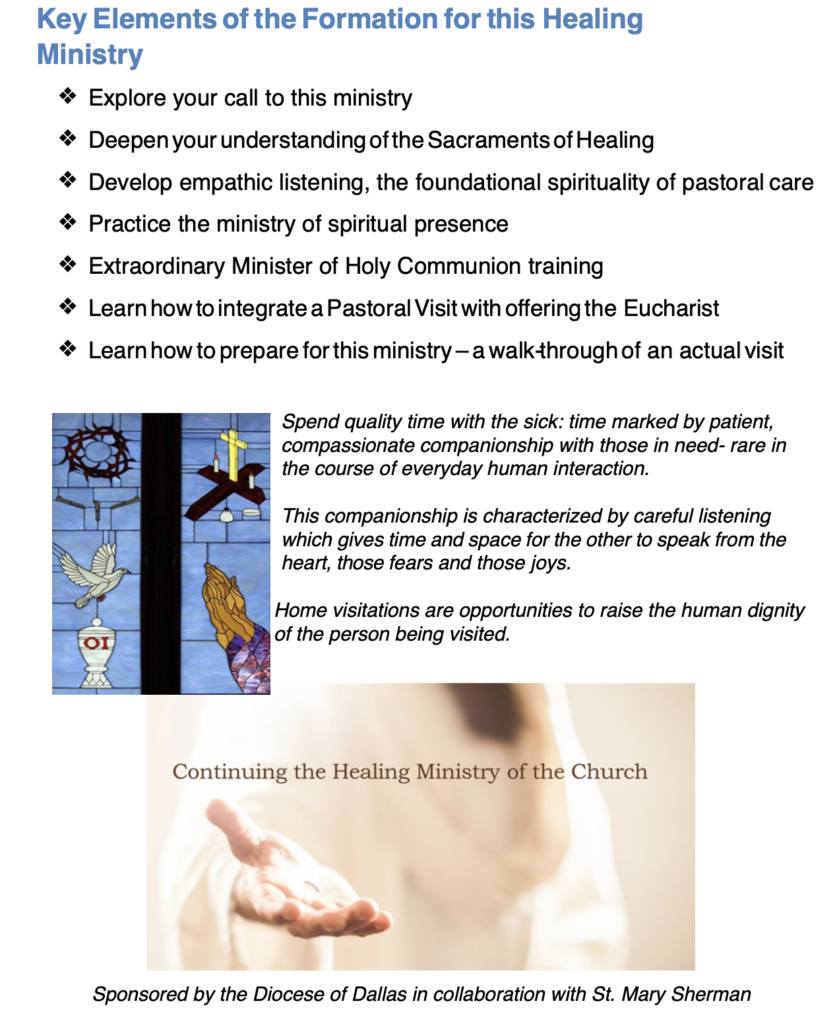 Key Elements of the Formation for this Healing Ministry

❖ Explore your call to this ministry

❖ Deepen your understanding of the Sacraments of Healing

❖ Develop empathic listening, the foundational spirituality of pastoral care

❖ Practice the ministry of spiritual presence

❖ Extraordinary Minister of Holy Communion training

❖ Learn how to integrate a Pastoral Visit with offering the Eucharist

❖ Learn how to prepare for this ministry – a walk-through of an actual visit

OI

Spend quality time with the sick: time marked by patient, compassionate companionship with those in need- rare in the course of everyday human interaction.

This companionship is characterized by careful listening which gives time and space for the other to speak from the heart, those fears and those joys.

Home visitations are opportunities to raise the human dignity of the person being visited.

Continuing the Healing Ministry of the Church

Sponsored by the Diocese of Dallas in collaboration with St. Mary Sherman